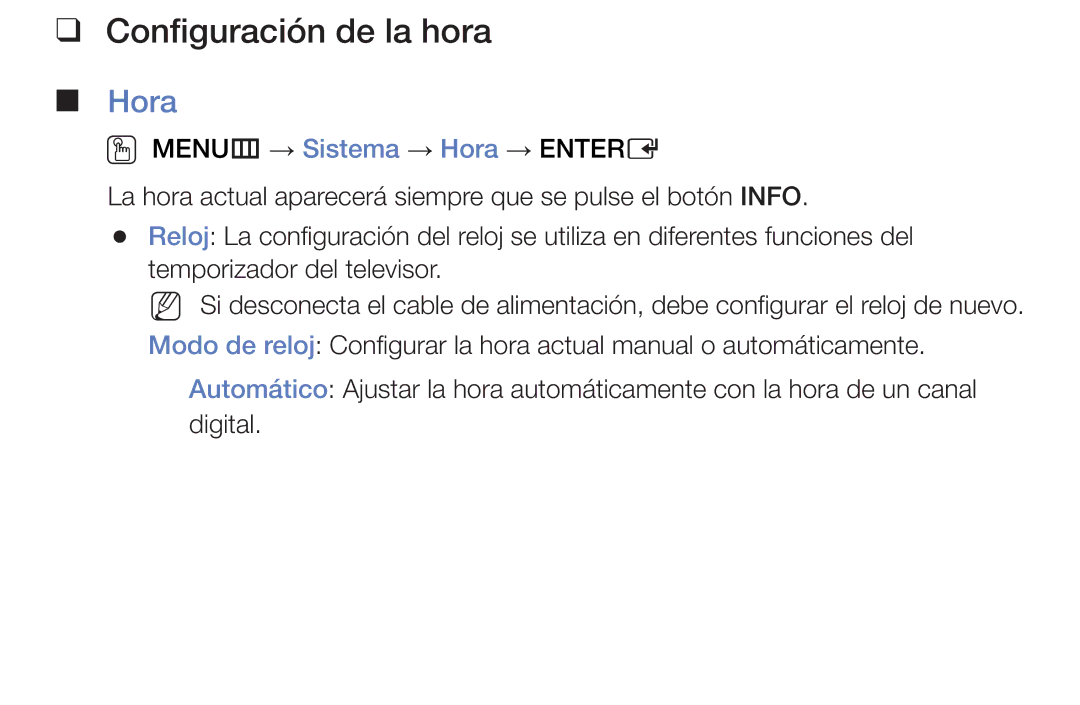 ❑ Configuración de la hora

■ Hora

MENU → Sistema → Hora → ENTER

La hora actual aparecerá siempre que se pulse el botón INFO.

● Reloj: La configuración del reloj se utiliza en diferentes funciones del temporizador del televisor.

Si desconecta el cable de alimentación, debe configurar el reloj de nuevo.

Modo de reloj: Configurar la hora actual manual o automáticamente.

Automático: Ajustar la hora automáticamente con la hora de un canal digital.